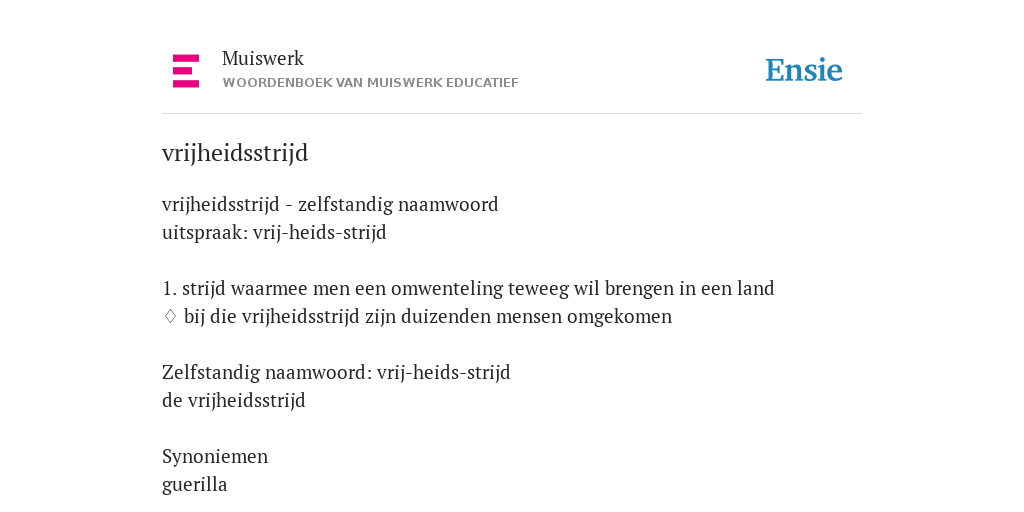 Muiswerk
WOORDENBOEK VAN MUISWERK EDUCATIEF

Ensie

vrijheidsstrijd

vrijheidsstrijd - zelfstandig naamwoord
uitspraak: vrij-heids-strijd

1. strijd waarmee men een omwenteling teweeg wil brengen in een land
♢ bij die vrijheidsstrijd zijn duizenden mensen omgekomen

Zelfstandig naamwoord: vrij-heids-strijd
de vrijheidsstrijd

Synoniemen
guerilla